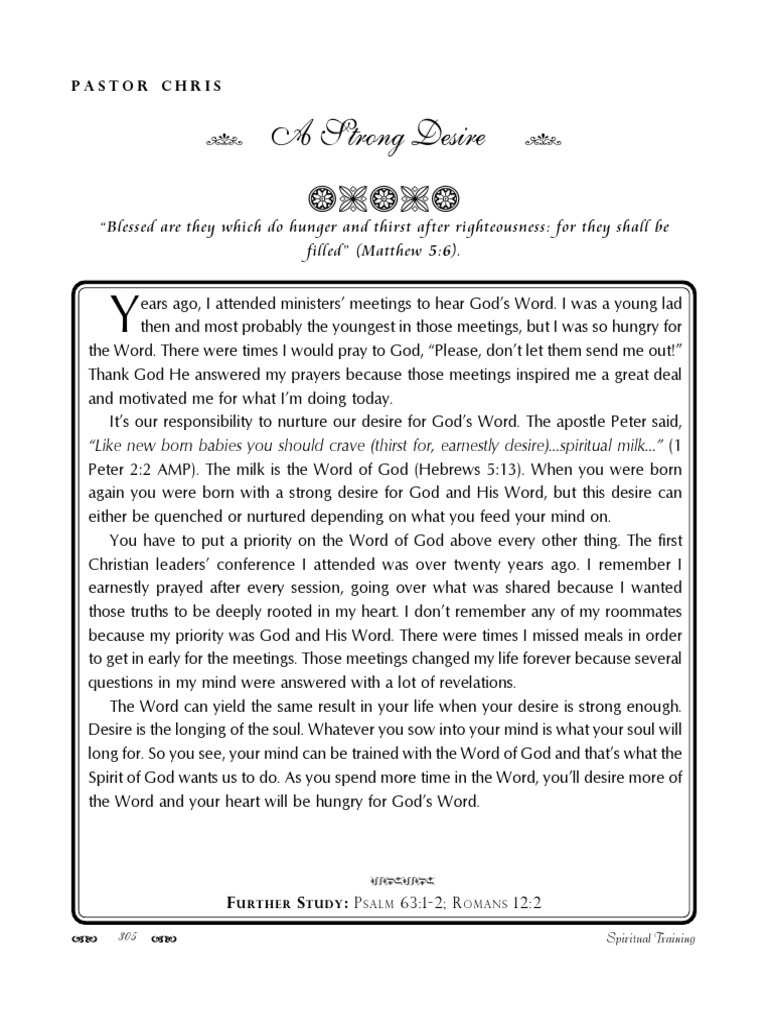 PASTOR CHRIS

A Strong Desire

"Blessed are they which do hunger and thirst after righteousness: for they shall be filled" (Matthew 5:6).

Years ago, I attended ministers' meetings to hear God's Word. I was a young lad then and most probably the youngest in those meetings, but I was so hungry for the Word. There were times I would pray to God, "Please, don't let them send me out!" Thank God He answered my prayers because those meetings inspired me a great deal and motivated me for what I'm doing today.

It's our responsibility to nurture our desire for God's Word. The apostle Peter said, "Like new born babies you should crave (thirst for, earnestly desire)...spiritual milk..." (1 Peter 2:2 AMP). The milk is the Word of God (Hebrews 5:13). When you were born again you were born with a strong desire for God and His Word, but this desire can either be quenched or nurtured depending on what you feed your mind on.

You have to put a priority on the Word of God above every other thing. The first Christian leaders' conference I attended was over twenty years ago. I remember I earnestly prayed after every session, going over what was shared because I wanted those truths to be deeply rooted in my heart. I don't remember any of my roommates because my priority was God and His Word. There were times I missed meals in order to get in early for the meetings. Those meetings changed my life forever because several questions in my mind were answered with a lot of revelations.

The Word can yield the same result in your life when your desire is strong enough. Desire is the longing of the soul. Whatever you sow into your mind is what your soul will long for. So you see, your mind can be trained with the Word of God and that's what the Spirit of God wants us to do. As you spend more time in the Word, you'll desire more of the Word and your heart will be hungry for God's Word.

FURTHER STUDY: PSALM 63:1-2; ROMANS 12:2

305

Spiritual Training